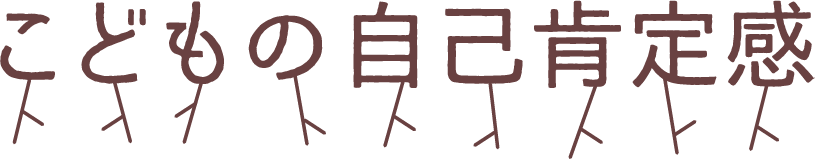 こどもの自己肯定感